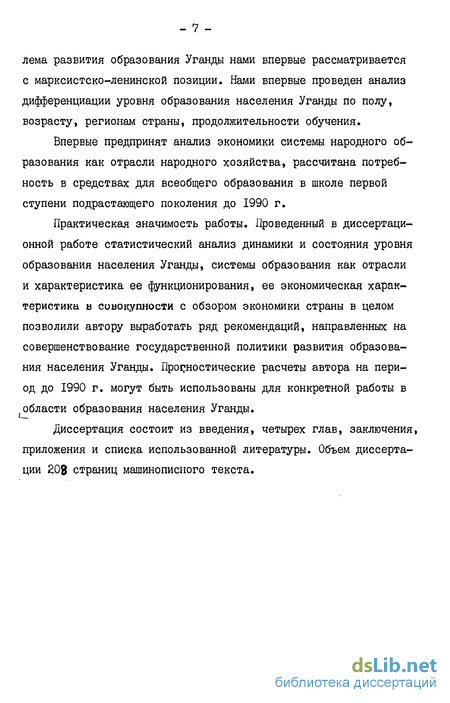 - 7 -

лема развития образования Уганды нами впервые рассматривается с марксистско-ленинской позиции. Нами впервые проведен анализ дифференциации уровня образования населения Уганды по полу, возрасту, регионам страны, продолжительности обучения.

Впервые предпринят анализ экономики системы народного образования как отрасли народного хозяйства, рассчитана потребность в средствах для всеобщего образования в школе первой ступени подрастающего поколения до 1990 г.

Практическая значимость работы. Проведенный в диссертационной работе статистический анализ динамики и состояния уровня образования населения Уганды, системы образования как отрасли и характеристика ее функционирования, ее экономическая характеристика в совокупности с обзором экономики страны в целом позволили автору выработать ряд рекомендаций, направленных на совершенствование государственной политики развития образования населения Уганды. Прогностические расчеты автора на период до 1990 г. могут быть использованы для конкретной работы в области образования населения Уганды.

Диссертация состоит из введения, четырех глав, заключения, приложения и списка использованной литературы. Объем диссертации 208 страниц машинописного текста.

dsLib.net
библиотека диссертаций